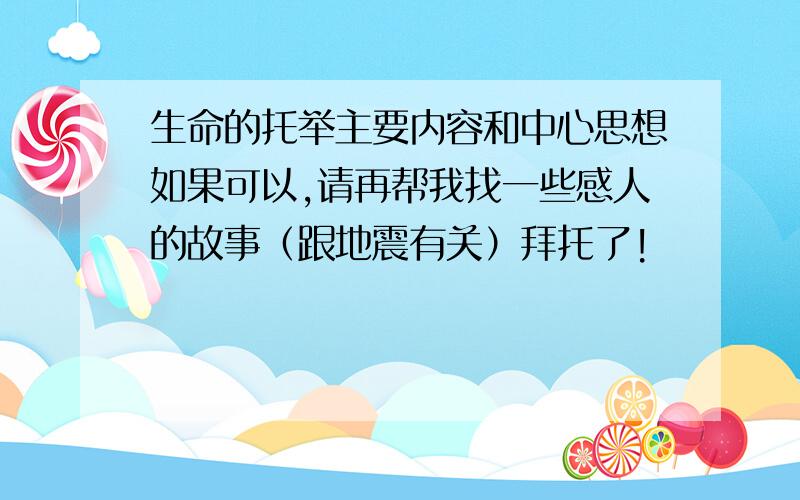 生命的托举主要内容和中心思想如果可以,请再帮我找一些感人的故事（跟地震有关）拜托了!